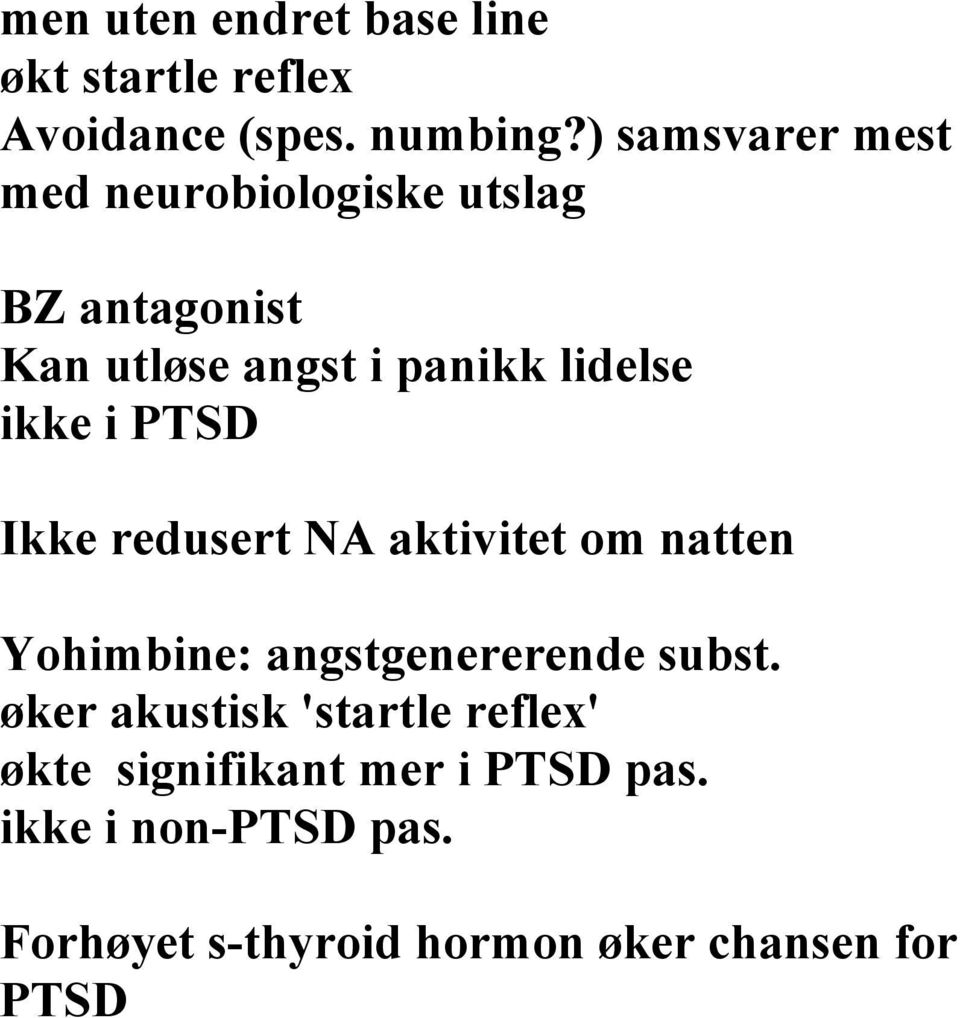 men uten endret base line
økt startle reflex
Avoidance (spes. numbing?) samsvarer mest med neurobiologiske utslag

BZ antagonist
Kan utløse angst i panikk lidelse
ikke i PTSD

Ikke redusert NA aktivitet om natten

Yohimbine: angstgenererende subst.
øker akustisk 'startle reflex'
økte signifikant mer i PTSD pas.
ikke i non-PTSD pas.

Forhøyet s-thyroid hormon øker chansen for PTSD